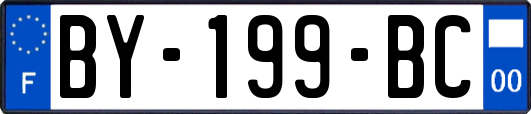 F
BY-199-BC
00